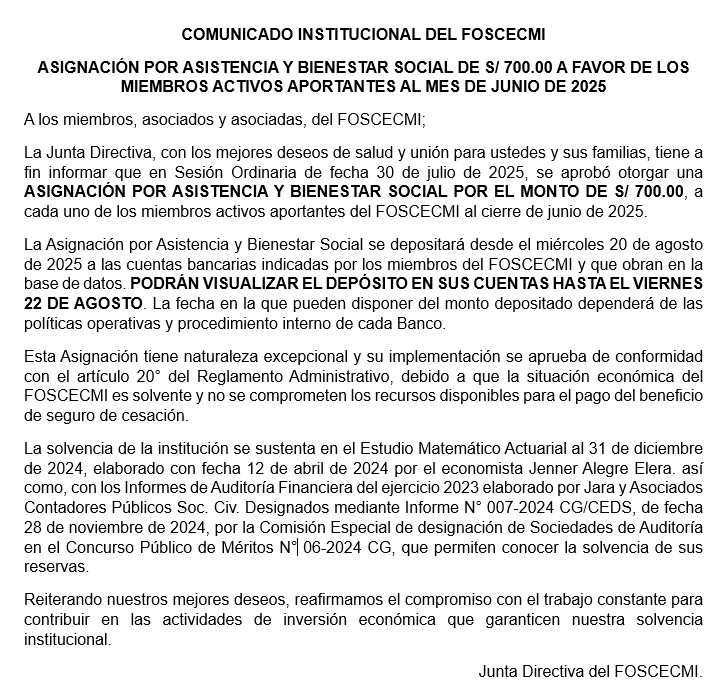 COMUNICADO INSTITUCIONAL DEL FOSCECMI

ASIGNACIÓN POR ASISTENCIA Y BIENESTAR SOCIAL DE S/ 700.00 A FAVOR DE LOS MIEMBROS ACTIVOS APORTANTES AL MES DE JUNIO DE 2025

A los miembros, asociados y asociadas, del FOSCECMI;

La Junta Directiva, con los mejores deseos de salud y unión para ustedes y sus familias, tiene a fin informar que en Sesión Ordinaria de fecha 30 de julio de 2025, se aprobó otorgar una ASIGNACIÓN POR ASISTENCIA Y BIENESTAR SOCIAL POR EL MONTO DE S/ 700.00, a cada uno de los miembros activos aportantes del FOSCECMI al cierre de junio de 2025.

La Asignación por Asistencia y Bienestar Social se depositará desde el miércoles 20 de agosto de 2025 a las cuentas bancarias indicadas por los miembros del FOSCECMI y que obran en la base de datos. PODRÁN VISUALIZAR EL DEPÓSITO EN SUS CUENTAS HASTA EL VIERNES 22 DE AGOSTO. La fecha en la que pueden disponer del monto depositado dependerá de las políticas operativas y procedimiento interno de cada Banco.

Esta Asignación tiene naturaleza excepcional y su implementación se aprueba de conformidad con el artículo 20° del Reglamento Administrativo, debido a que la situación económica del FOSCECMI es solvente y no se comprometen los recursos disponibles para el pago del beneficio de seguro de cesación.

La solvencia de la institución se sustenta en el Estudio Matemático Actuarial al 31 de diciembre de 2024, elaborado con fecha 12 de abril de 2024 por el economista Jenner Alegre Elera. así como, con los Informes de Auditoría Financiera del ejercicio 2023 elaborado por Jara y Asociados Contadores Públicos Soc. Civ. Designados mediante Informe N° 007-2024 CG/CEDS, de fecha 28 de noviembre de 2024, por la Comisión Especial de designación de Sociedades de Auditoría en el Concurso Público de Méritos N° 06-2024 CG, que permiten conocer la solvencia de sus reservas.

Reiterando nuestros mejores deseos, reafirmamos el compromiso con el trabajo constante para contribuir en las actividades de inversión económica que garanticen nuestra solvencia institucional.

Junta Directiva del FOSCECMI.